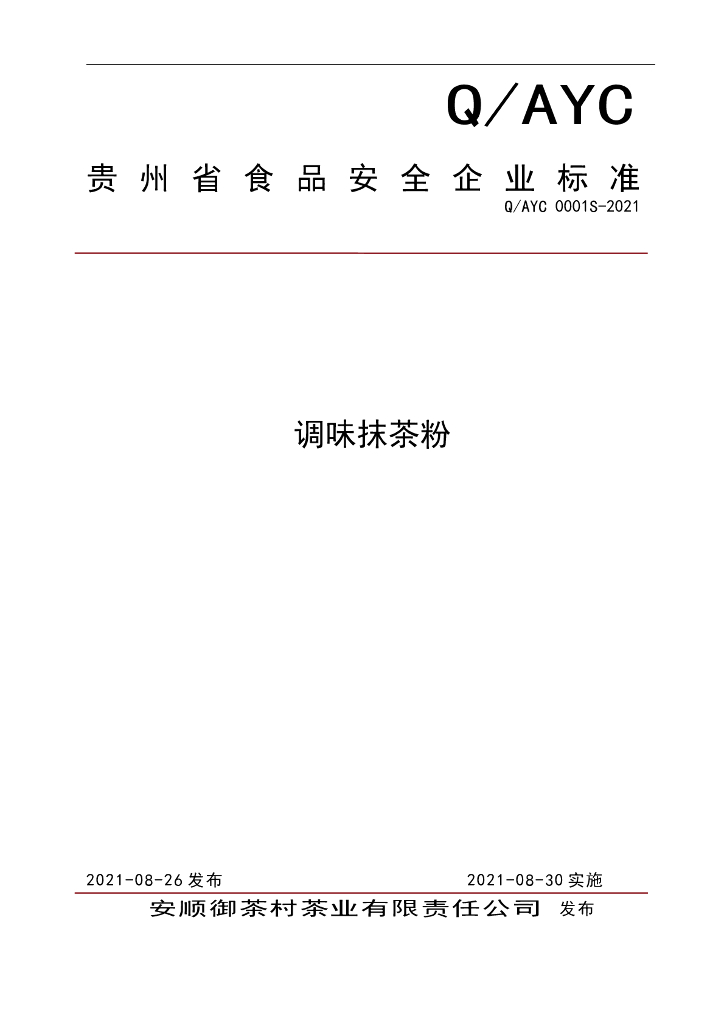 Q/AYC

贵州省食品安全企业标准

Q/AYC 0001S-2021

调味抹茶粉

2021-08-26 发布

2021-08-30 实施

安顺御茶村茶业有限责任公司 发布